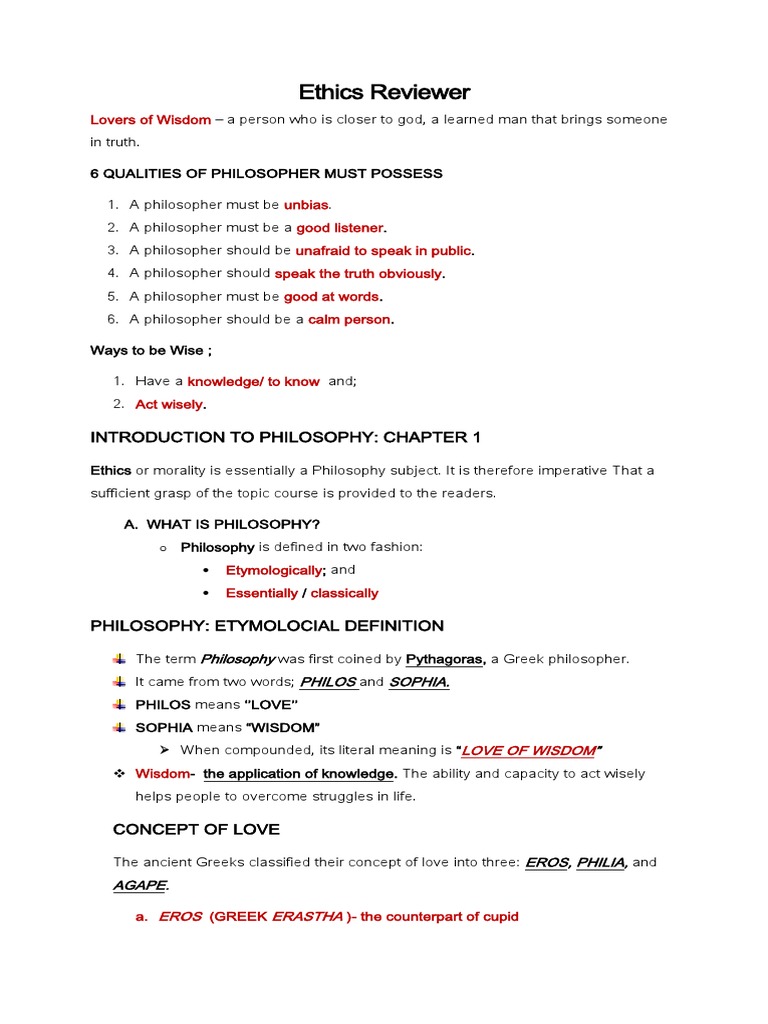 Ethics Reviewer

Lovers of Wisdom – a person who is closer to god, a learned man that brings someone in truth.

6 QUALITIES OF PHILOSOPHER MUST POSSESS

1. A philosopher must be unbias.
2. A philosopher must be a good listener.
3. A philosopher should be unafraid to speak in public.
4. A philosopher should speak the truth obviously.
5. A philosopher must be good at words.
6. A philosopher should be a calm person.

Ways to be Wise ;

1. Have a knowledge/ to know and;
2. Act wisely.

INTRODUCTION TO PHILOSOPHY: CHAPTER 1

Ethics or morality is essentially a Philosophy subject. It is therefore imperative That a sufficient grasp of the topic course is provided to the readers.

A. WHAT IS PHILOSOPHY?
o Philosophy is defined in two fashion:
• Etymologically; and
• Essentially / classically

PHILOSOPHY: ETYMOLOCIAL DEFINITION

The term Philosophy was first coined by Pythagoras, a Greek philosopher.
It came from two words; PHILOS and SOPHIA.
PHILOS means "LOVE"
SOPHIA means "WISDOM"
➢ When compounded, its literal meaning is "LOVE OF WISDOM"
❖ Wisdom- the application of knowledge. The ability and capacity to act wisely helps people to overcome struggles in life.

CONCEPT OF LOVE

The ancient Greeks classified their concept of love into three: EROS, PHILIA, and AGAPE.

a. EROS (GREEK ERASTHA )- the counterpart of cupid